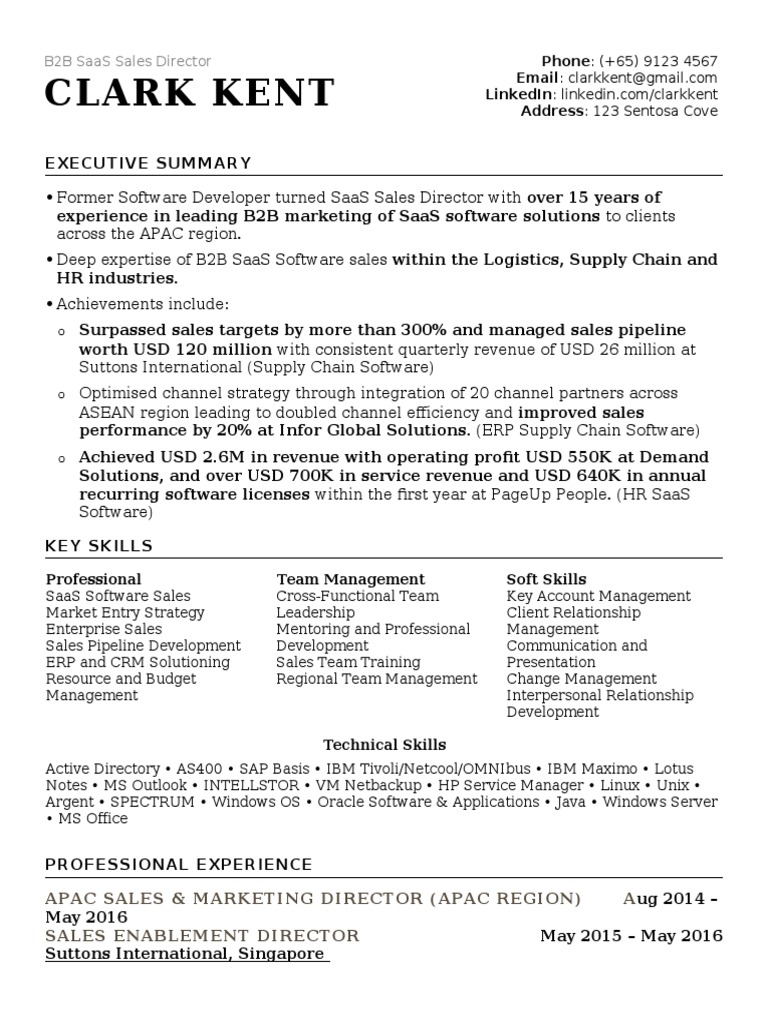 B2B SaaS Sales Director
CLARK KENT

Phone: (+65) 9123 4567
Email: clarkkent@gmail.com
LinkedIn: linkedin.com/clarkkent
Address: 123 Sentosa Cove

EXECUTIVE SUMMARY

• Former Software Developer turned SaaS Sales Director with over 15 years of experience in leading B2B marketing of SaaS software solutions to clients across the APAC region.
• Deep expertise of B2B SaaS Software sales within the Logistics, Supply Chain and HR industries.
• Achievements include:
o Surpassed sales targets by more than 300% and managed sales pipeline worth USD 120 million with consistent quarterly revenue of USD 26 million at Suttons International (Supply Chain Software)
o Optimised channel strategy through integration of 20 channel partners across ASEAN region leading to doubled channel efficiency and improved sales performance by 20% at Infor Global Solutions. (ERP Supply Chain Software)
o Achieved USD 2.6M in revenue with operating profit USD 550K at Demand Solutions, and over USD 700K in service revenue and USD 640K in annual recurring software licenses within the first year at PageUp People. (HR SaaS Software)

KEY SKILLS

Professional
SaaS Software Sales
Market Entry Strategy
Enterprise Sales
Sales Pipeline Development
ERP and CRM Solutioning
Resource and Budget Management

Team Management
Cross-Functional Team Leadership
Mentoring and Professional Development
Sales Team Training
Regional Team Management

Soft Skills
Key Account Management
Client Relationship Management
Communication and Presentation
Change Management
Interpersonal Relationship Development

Technical Skills
Active Directory • AS400 • SAP Basis • IBM Tivoli/Netcool/OMNIbus • IBM Maximo • Lotus Notes • MS Outlook • INTELLSTOR • VM Netbackup • HP Service Manager • Linux • Unix • Argent • SPECTRUM • Windows OS • Oracle Software & Applications • Java • Windows Server • MS Office

PROFESSIONAL EXPERIENCE

APAC SALES & MARKETING DIRECTOR (APAC REGION) Aug 2014 – May 2016
SALES ENABLEMENT DIRECTOR May 2015 – May 2016
Suttons International, Singapore